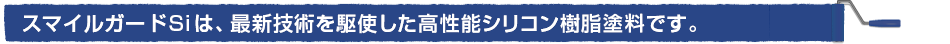 スマイルガードSiは、最新技術を駆使した高性能シリコン樹脂塗料です。